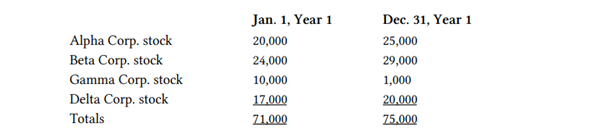 | | Jan. 1, Year 1 | Dec. 31, Year 1 |
|---|---|---|
| Alpha Corp. stock | 20,000 | 25,000 |
| Beta Corp. stock | 24,000 | 29,000 |
| Gamma Corp. stock | 10,000 | 1,000 |
| Delta Corp. stock | 17,000 | 20,000 |
| Totals | 71,000 | 75,000 |